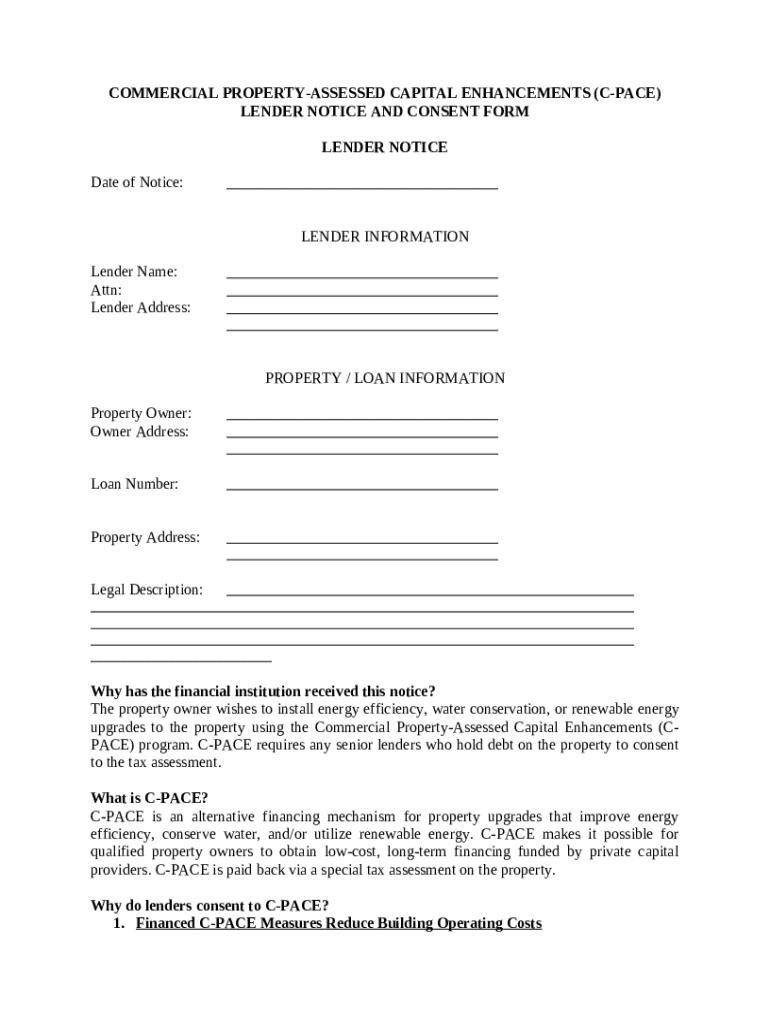 COMMERCIAL PROPERTY-ASSESSED CAPITAL ENHANCEMENTS (C-PACE)
LENDER NOTICE AND CONSENT FORM

LENDER NOTICE

Date of Notice: ___________________________________

LENDER INFORMATION

Lender Name: ___________________________________
Attn: ___________________________________
Lender Address: ___________________________________
___________________________________

PROPERTY / LOAN INFORMATION

Property Owner: ___________________________________
Owner Address: ___________________________________
___________________________________

Loan Number: ___________________________________

Property Address: ___________________________________
___________________________________

Legal Description: ___________________________________

**Why has the financial institution received this notice?**
The property owner wishes to install energy efficiency, water conservation, or renewable energy upgrades to the property using the Commercial Property-Assessed Capital Enhancements (C-PACE) program. C-PACE requires any senior lenders who hold debt on the property to consent to the tax assessment.

**What is C-PACE?**
C-PACE is an alternative financing mechanism for property upgrades that improve energy efficiency, conserve water, and/or utilize renewable energy. C-PACE makes it possible for qualified property owners to obtain low-cost, long-term financing funded by private capital providers. C-PACE is paid back via a special tax assessment on the property.

**Why do lenders consent to C-PACE?**
1. Financed C-PACE Measures Reduce Building Operating Costs